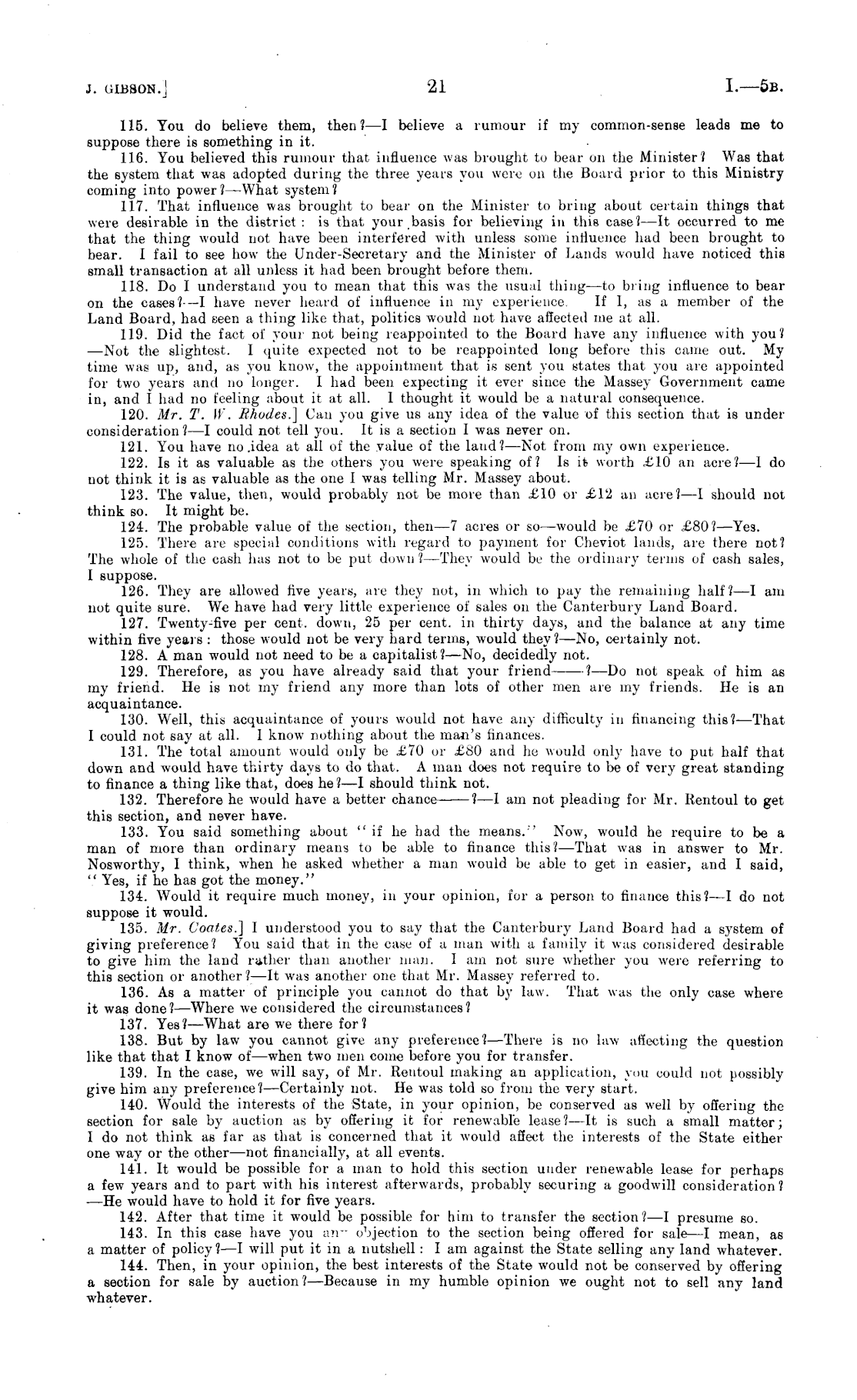 J. GIBSON.] 21 I.—5B.

115. You do believe them, then?—I believe a rumour if my common-sense leads me to suppose there is something in it.

116. You believed this rumour that influence was brought to bear on the Minister? Was that the system that was adopted during the three years you were on the Board prior to this Ministry coming into power?—What system?

117. That influence was brought to bear on the Minister to bring about certain things that were desirable in the district: is that your basis for believing in this case?—It occurred to me that the thing would not have been interfered with unless some influence had been brought to bear. I fail to see how the Under-Secretary and the Minister of Lands would have noticed this small transaction at all unless it had been brought before them.

118. Do I understand you to mean that this was the usual thing—to bring influence to bear on the cases?—I have never heard of influence in my experience. If I, as a member of the Land Board, had seen a thing like that, politics would not have affected me at all.

119. Did the fact of your not being reappointed to the Board have any influence with you?—Not the slightest. I quite expected not to be reappointed long before this came out. My time was up, and, as you know, the appointment that is sent you states that you are appointed for two years and no longer. I had been expecting it ever since the Massey Government came in, and I had no feeling about it at all. I thought it would be a natural consequence.

120. Mr. T. W. Rhodes.] Can you give us any idea of the value of this section that is under consideration?—I could not tell you. It is a section I was never on.

121. You have no idea at all of the value of the land?—Not from my own experience.

122. Is it as valuable as the others you were speaking of? Is it worth £10 an acre?—I do not think it is as valuable as the one I was telling Mr. Massey about.

123. The value, then, would probably not be more than £10 or £12 an acre?—I should not think so. It might be.

124. The probable value of the section, then—7 acres or so—would be £70 or £80?—Yes.

125. There are special conditions with regard to payment for Cheviot lands, are there not? The whole of the cash has not to be put down?—They would be the ordinary terms of cash sales, I suppose.

126. They are allowed five years, are they not, in which to pay the remaining half?—I am not quite sure. We have had very little experience of sales on the Canterbury Land Board.

127. Twenty-five per cent. down, 25 per cent. in thirty days, and the balance at any time within five years: those would not be very hard terms, would they?—No, certainly not.

128. A man would not need to be a capitalist?—No, decidedly not.

129. Therefore, as you have already said that your friend——?—Do not speak of him as my friend. He is not my friend any more than lots of other men are my friends. He is an acquaintance.

130. Well, this acquaintance of yours would not have any difficulty in financing this?—That I could not say at all. I know nothing about the man's finances.

131. The total amount would only be £70 or £80 and he would only have to put half that down and would have thirty days to do that. A man does not require to be of very great standing to finance a thing like that, does he?—I should think not.

132. Therefore he would have a better chance——?—I am not pleading for Mr. Rentoul to get this section, and never have.

133. You said something about "if he had the means." Now, would he require to be a man of more than ordinary means to be able to finance this?—That was in answer to Mr. Nosworthy, I think, when he asked whether a man would be able to get in easier, and I said, "Yes, if he has got the money."

134. Would it require much money, in your opinion, for a person to finance this?—I do not suppose it would.

135. Mr. Coates.] I understood you to say that the Canterbury Land Board had a system of giving preference? You said that in the case of a man with a family it was considered desirable to give him the land rather than another man. I am not sure whether you were referring to this section or another?—It was another one that Mr. Massey referred to.

136. As a matter of principle you cannot do that by law. That was the only case where it was done?—Where we considered the circumstances?

137. Yes?—What are we there for?

138. But by law you cannot give any preference?—There is no law affecting the question like that that I know of—when two men come before you for transfer.

139. In the case, we will say, of Mr. Rentoul making an application, you could not possibly give him any preference?—Certainly not. He was told so from the very start.

140. Would the interests of the State, in your opinion, be conserved as well by offering the section for sale by auction as by offering it for renewable lease?—It is such a small matter; I do not think as far as that is concerned that it would affect the interests of the State either one way or the other—not financially, at all events.

141. It would be possible for a man to hold this section under renewable lease for perhaps a few years and to part with his interest afterwards, probably securing a goodwill consideration?—He would have to hold it for five years.

142. After that time it would be possible for him to transfer the section?—I presume so.

143. In this case have you any objection to the section being offered for sale—I mean, as a matter of policy?—I will put it in a nutshell: I am against the State selling any land whatever.

144. Then, in your opinion, the best interests of the State would not be conserved by offering a section for sale by auction?—Because in my humble opinion we ought not to sell any land whatever.